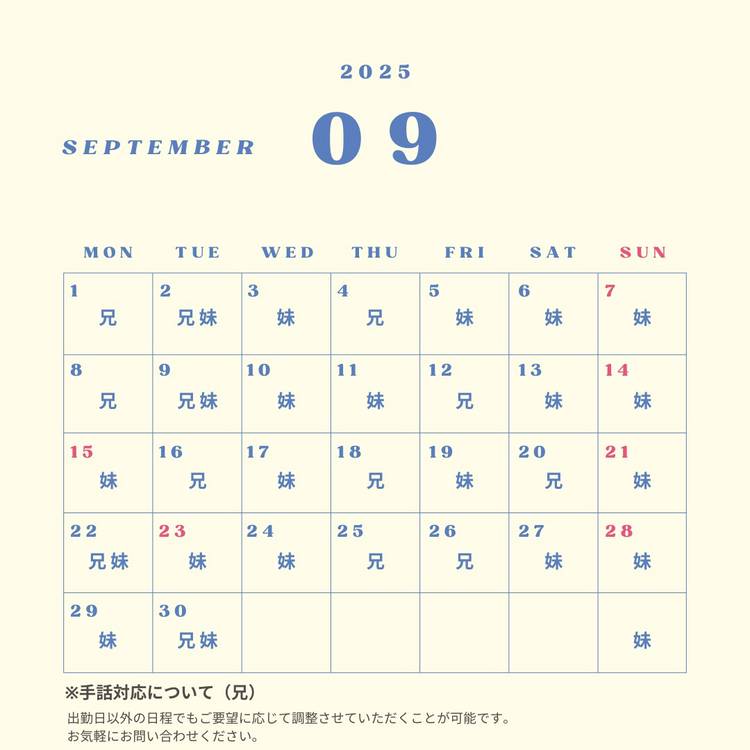 2025

SEPTEMBER 09

| MON | TUE | WED | THU | FRI | SAT | SUN |
|---|---|---|---|---|---|---|
| 1 兄 | 2 兄妹 | 3 妹 | 4 兄 | 5 妹 | 6 妹 | 7 妹 |
| 8 兄 | 9 兄妹 | 10 妹 | 11 妹 | 12 兄 | 13 妹 | 14 妹 |
| 15 妹 | 16 兄 | 17 妹 | 18 兄 | 19 妹 | 20 兄 | 21 妹 |
| 22 兄妹 | 23 妹 | 24 妹 | 25 兄 | 26 兄 | 27 妹 | 28 妹 |
| 29 妹 | 30 兄妹 | | | | | 妹 |

※手話対応について（兄）

出勤日以外の日程でもご要望に応じて調整させていただくことが可能です。
お気軽にお問い合わせください。